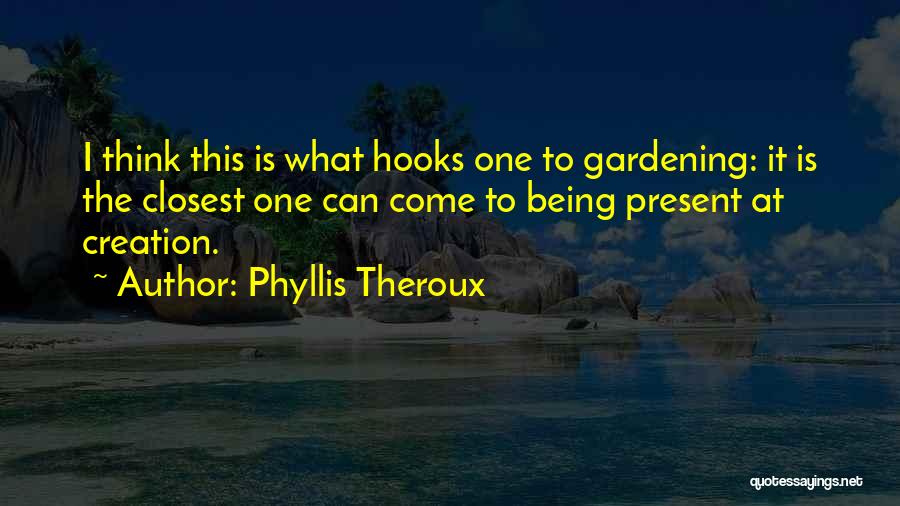 I think this is what hooks one to gardening: it is the closest one can come to being present at creation.

~ Author: Phyllis Theroux

quotessayings.net